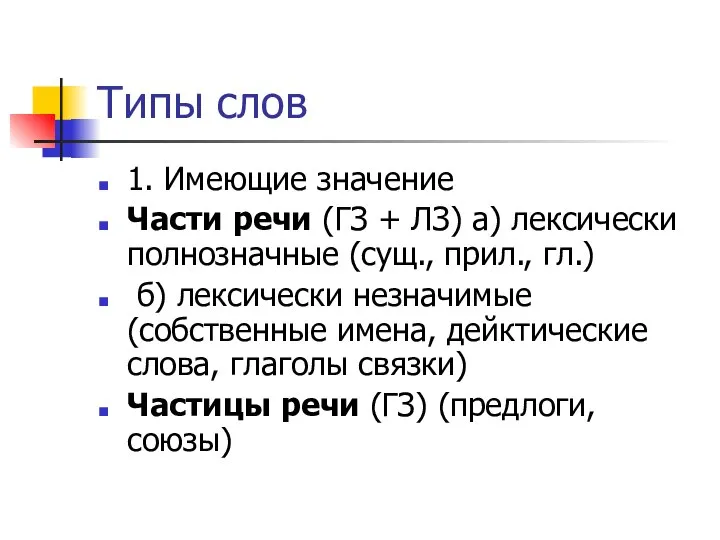 Типы слов

1. Имеющие значение

Части речи (ГЗ + ЛЗ) а) лексически полнозначные (сущ., прил., гл.)

б) лексически незначимые (собственные имена, дейктические слова, глаголы связки)

Частицы речи (ГЗ) (предлоги, союзы)